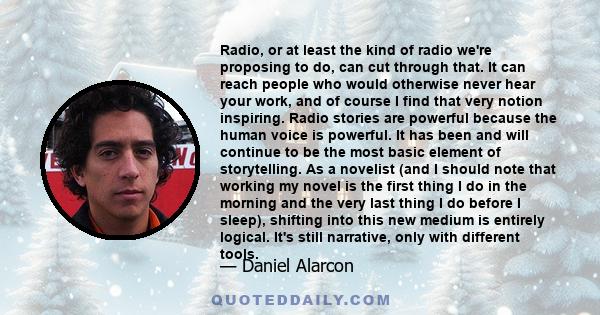 Radio, or at least the kind of radio we're proposing to do, can cut through that. It can reach people who would otherwise never hear your work, and of course I find that very notion inspiring. Radio stories are powerful because the human voice is powerful. It has been and will continue to be the most basic element of storytelling. As a novelist (and I should note that working my novel is the first thing I do in the morning and the very last thing I do before I sleep), shifting into this new medium is entirely logical. It's still narrative, only with different tools.

— Daniel Alarcon

QUOTEDDAILY.COM